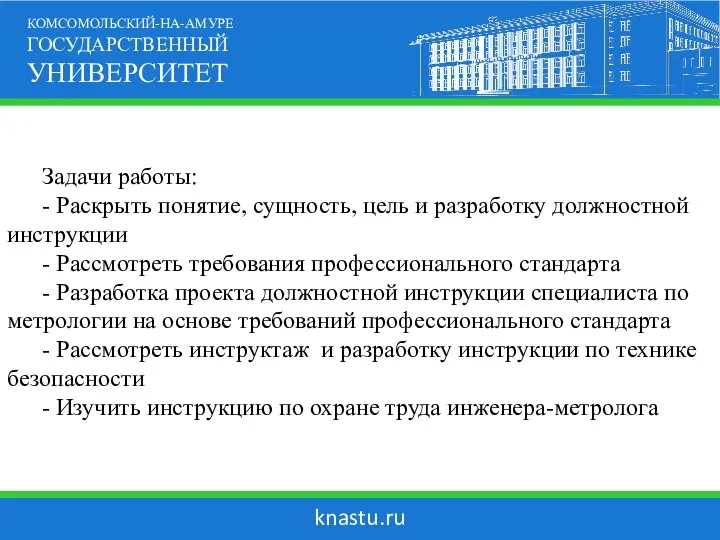 КОМСОМОЛЬСКИЙ-НА-АМУРЕ
ГОСУДАРСТВЕННЫЙ
УНИВЕРСИТЕТ

Задачи работы:
- Раскрыть понятие, сущность, цель и разработку должностной инструкции
- Рассмотреть требования профессионального стандарта
- Разработка проекта должностной инструкции специалиста по метрологии на основе требований профессионального стандарта
- Рассмотреть инструктаж и разработку инструкции по технике безопасности
- Изучить инструкцию по охране труда инженера-метролога

knastu.ru